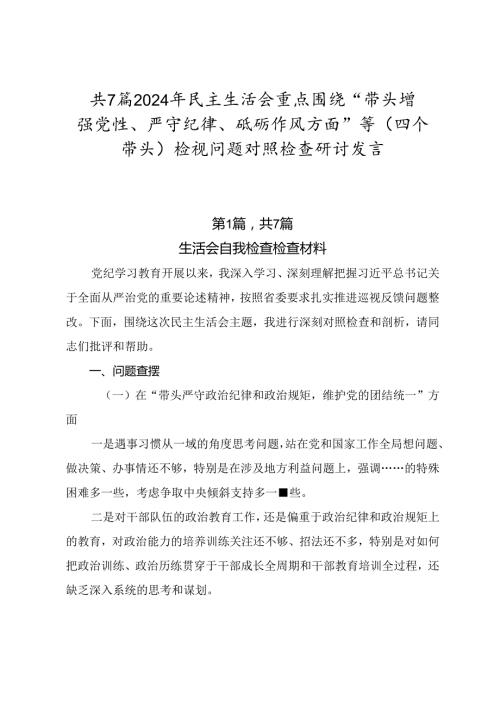 共7篇2024年民主生活会重点围绕“带头增强党性、严守纪律、砥砺作风方面”等（四个带头）检视问题对照检查研讨发言

第1篇，共7篇

生活会自我检查检查材料

党纪学习教育开展以来，我深入学习、深刻理解把握习近平总书记关于全面从严治党的重要论述精神，按照省委要求扎实推进巡视反馈问题整改。下面，围绕这次民主生活会主题，我进行深刻对照检查和剖析，请同志们批评和帮助。

一、问题查摆

（一）在“带头严守政治纪律和政治规矩，维护党的团结统一”方面

一是遇事习惯从一域的角度思考问题，站在党和国家工作全局想问题、做决策、办事情还不够，特别是在涉及地方利益问题上，强调……的特殊困难多一些，考虑争取中央倾斜支持多一■些。

二是对干部队伍的政治教育工作，还是偏重于政治纪律和政治规矩上的教育，对政治能力的培养训练关注还不够、招法还不多，特别是对如何把政治训练、政治历练贯穿于干部成长全周期和干部教育培训全过程，还缺乏深入系统的思考和谋划。